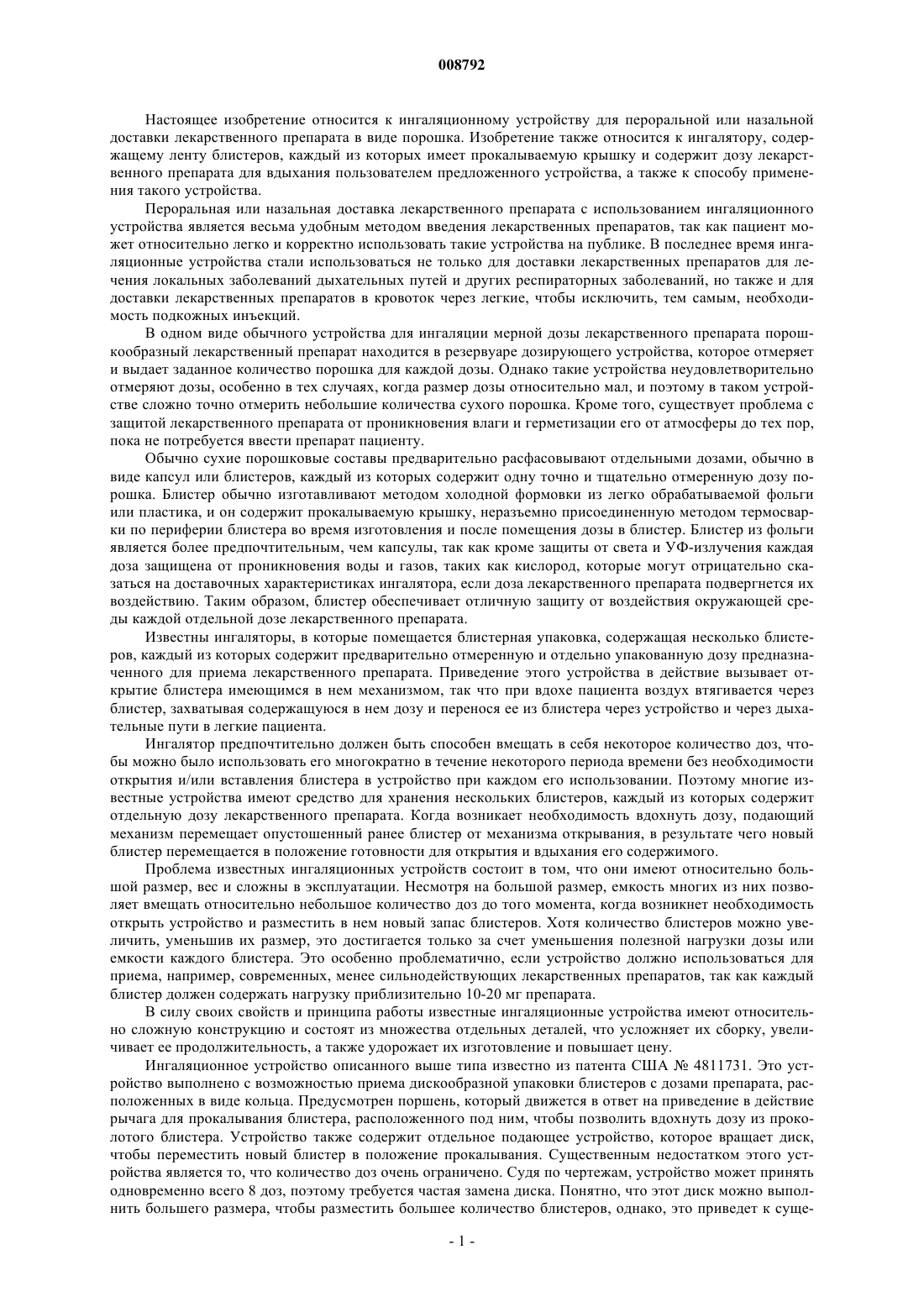 008792

Настоящее изобретение относится к ингаляционному устройству для пероральной или назальной доставки лекарственного препарата в виде порошка. Изобретение также относится к ингалятору, содержащему ленту блистеров, каждый из которых имеет прокалываемую крышку и содержит дозу лекарственного препарата для вдыхания пользователем предложенного устройства, а также к способу применения такого устройства.

Пероральная или назальная доставка лекарственного препарата с использованием ингаляционного устройства является весьма удобным методом введения лекарственных препаратов, так как пациент может относительно легко и корректно использовать такие устройства на публике. В последнее время ингаляционные устройства стали использоваться не только для доставки лекарственных препаратов для лечения локальных заболеваний дыхательных путей и других респираторных заболеваний, но также и для доставки лекарственных препаратов в кровоток через легкие, чтобы исключить, тем самым, необходимость подкожных инъекций.

В одном виде обычного устройства для ингаляции мерной дозы лекарственного препарата порошкообразный лекарственный препарат находится в резервуаре дозирующего устройства, которое отмеряет и выдает заданное количество порошка для каждой дозы. Однако такие устройства неудовлетворительно отмеряют дозы, особенно в тех случаях, когда размер дозы относительно мал, и поэтому в таком устройстве сложно точно отмерить небольшие количества сухого порошка. Кроме того, существует проблема с защитой лекарственного препарата от проникновения влаги и герметизации его от атмосферы до тех пор, пока не потребуется ввести препарат пациенту.

Обычно сухие порошковые составы предварительно расфасовывают отдельными дозами, обычно в виде капсул или блистеров, каждый из которых содержит одну точно и тщательно отмеренную дозу порошка. Блистер обычно изготавливают методом холодной формовки из легко обрабатываемой фольги или пластика, и он содержит прокалываемую крышку, неразъемно присоединенную методом термосварки по периферии блистера во время изготовления и после помещения дозы в блистер. Блистер из фольги является более предпочтительным, чем капсулы, так как кроме защиты от света и УФ-излучения каждая доза защищена от проникновения воды и газов, таких как кислород, которые могут отрицательно сказаться на доставочных характеристиках ингалятора, если доза лекарственного препарата подвергнется их воздействию. Таким образом, блистер обеспечивает отличную защиту от воздействия окружающей среды каждой отдельной дозе лекарственного препарата.

Известны ингаляторы, в которые помещается блистерная упаковка, содержащая несколько блистеров, каждый из которых содержит предварительно отмеренную и отдельно упакованную дозу предназначенного для приема лекарственного препарата. Приведение этого устройства в действие вызывает открытие блистера имеющимся в нем механизмом, так что при вдохе пациента воздух втягивается через блистер, захватывая содержащуюся в нем дозу и перенося ее из блистера через устройство и через дыхательные пути в легкие пациента.

Ингалятор предпочтительно должен быть способен вмещать в себя некоторое количество доз, чтобы можно было использовать его многократно в течение некоторого периода времени без необходимости открытия и/или вставления блистера в устройство при каждом его использовании. Поэтому многие известные устройства имеют средство для хранения нескольких блистеров, каждый из которых содержит отдельную дозу лекарственного препарата. Когда возникает необходимость вдохнуть дозу, подающий механизм перемещает опустошенный ранее блистер от механизма открывания, в результате чего новый блистер перемещается в положение готовности для открытия и вдыхания его содержимого.

Проблема известных ингаляционных устройств состоит в том, что они имеют относительно большой размер, вес и сложны в эксплуатации. Несмотря на большой размер, емкость многих из них позволяет вмещать относительно небольшое количество доз до того момента, когда возникнет необходимость открыть устройство и разместить в нем новый запас блистеров. Хотя количество блистеров можно увеличить, уменьшив их размер, это достигается только за счет уменьшения полезной нагрузки дозы или емкости каждого блистера. Это особенно проблематично, если устройство должно использоваться для приема, например, современных, менее сильнодействующих лекарственных препаратов, так как каждый блистер должен содержать нагрузку приблизительно 10-20 мг препарата.

В силу своих свойств и принципа работы известные ингаляционные устройства имеют относительно сложную конструкцию и состоят из множества отдельных деталей, что усложняет их сборку, увеличивает ее продолжительность, а также удорожает их изготовление и повышает цену.

Ингаляционное устройство описанного выше типа известно из патента США № 4811731. Это устройство выполнено с возможностью приема дискообразной упаковки блистеров с дозами препарата, расположенных в виде кольца. Предусмотрен поршень, который движется в ответ на приведение в действие рычага для прокалывания блистера, расположенного под ним, чтобы позволить вдохнуть дозу из проколотого блистера. Устройство также содержит отдельное подающее устройство, которое вращает диск, чтобы переместить новый блистер в положение прокалывания. Существенным недостатком этого устройства является то, что количество доз очень ограничено. Судя по чертежам, устройство может принять одновременно всего 8 доз, поэтому требуется частая замена диска. Понятно, что этот диск можно выполнить большего размера, чтобы разместить большее количество блистеров, однако, это приведет к суще-

- 1 -